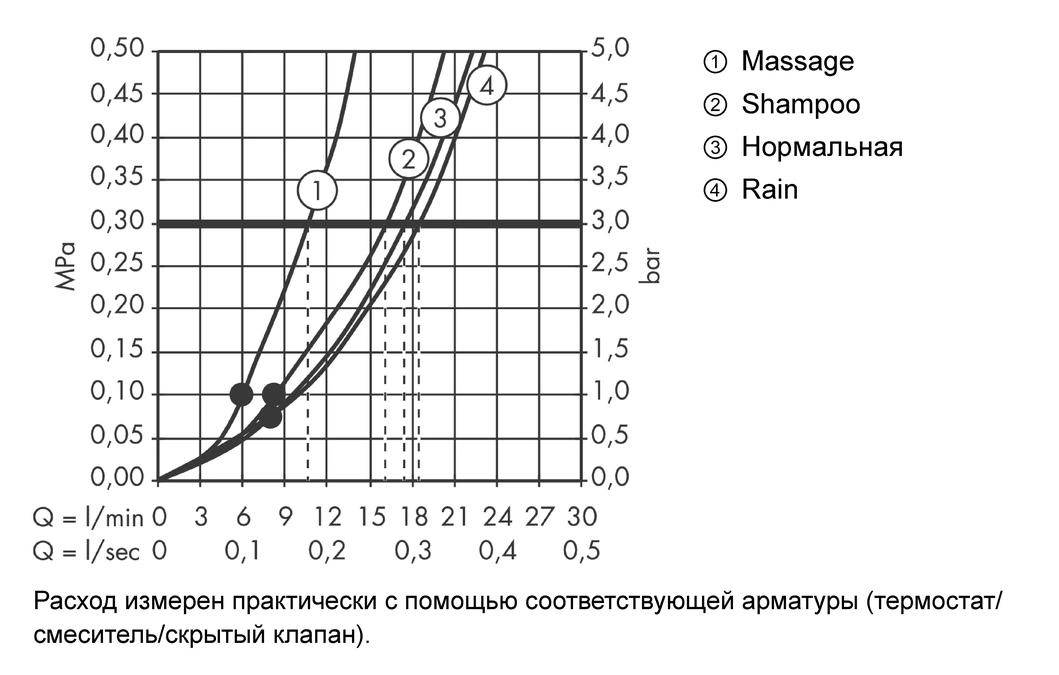 0,50
0,45
0,40
0,35
0,30
0,25
0,20
0,15
0,10
0,05
0,00

MPa

5,0
4,5
4,0
3,5
3,0
2,5
2,0
1,5
1,0
0,5
0,0

bar

1
2
3
4

Q = l/min 0 3 6 9 12 15 18 21 24 27 30
Q = l/sec 0 0,1 0,2 0,3 0,4 0,5

① Massage
② Shampoo
③ Нормальная
④ Rain

Расход измерен практически с помощью соответствующей арматуры (термостат/смеситель/скрытый клапан).